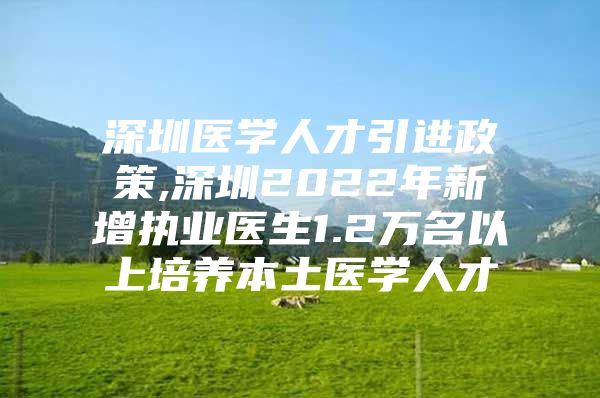 深圳医学人才引进政策,深圳2022年新增执业医生1.2万名以上培养本土医学人才